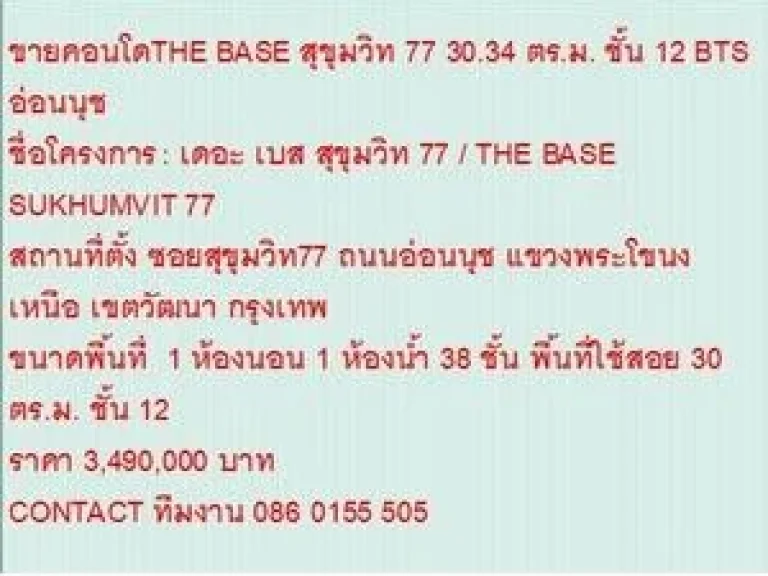 ขายคอนโดTHE BASE สุขุมวิท 77 30.34 ตร.ม. ชั้น 12 BTS อ่อนนุช

ชื่อโครงการ : เดอะ เบส สุขุมวิท 77 / THE BASE SUKHUMVIT 77

สถานที่ตั้ง ซอยสุขุมวิท77 ถนนอ่อนนุช แขวงพระโขนงเหนือ เขตวัฒนา กรุงเทพ

ขนาดพื้นที่ 1 ห้องนอน 1 ห้องน้ำ 38 ชั้น พื้นที่ใช้สอย 30 ตร.ม. ชั้น 12

ราคา 3,490,000 บาท

CONTACT ทีมงาน 086 0155 505